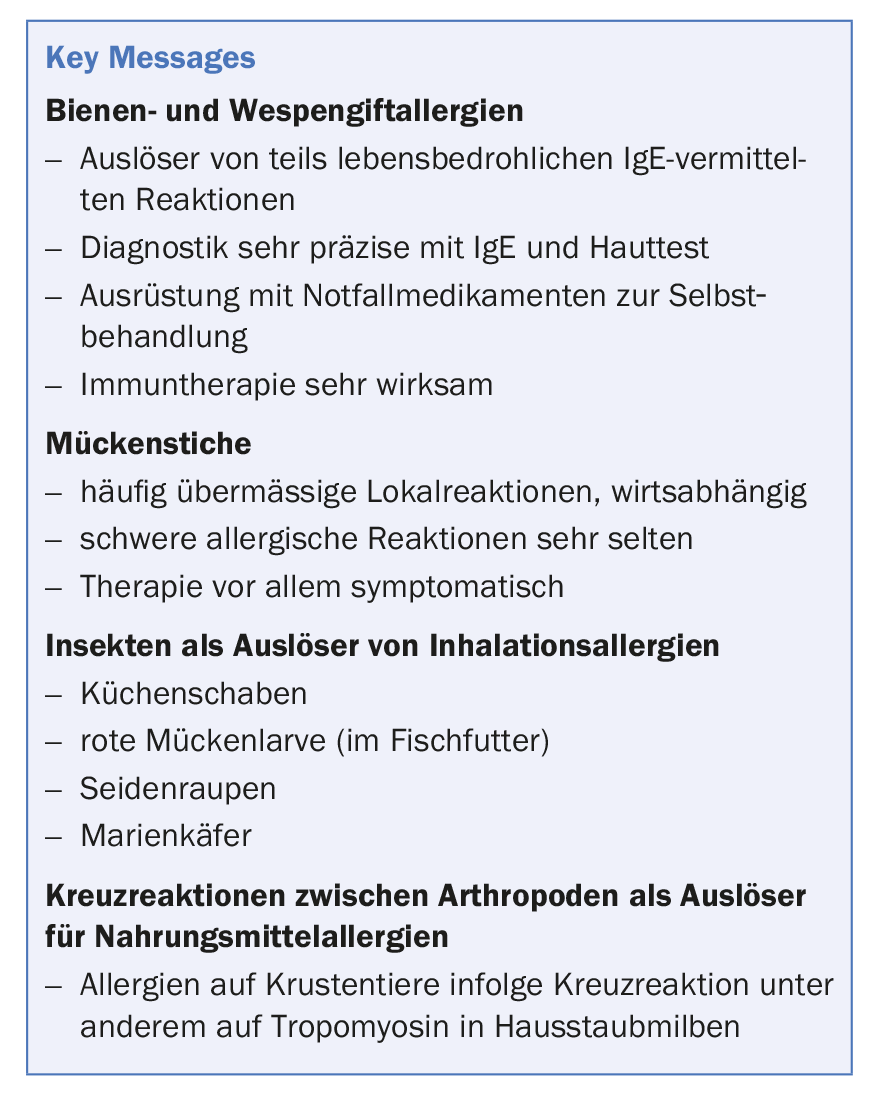 Key Messages

Bienen- und Wespengiftallergien

– Auslöser von teils lebensbedrohlichen IgE-vermittelten Reaktionen
– Diagnostik sehr präzise mit IgE und Hauttest
– Ausrüstung mit Notfallmedikamenten zur Selbstbehandlung
– Immuntherapie sehr wirksam

Mückenstiche

– häufig übermässige Lokalreaktionen, wirtsabhängig
– schwere allergische Reaktionen sehr selten
– Therapie vor allem symptomatisch

Insekten als Auslöser von Inhalationsallergien

– Küchenschaben
– rote Mückenlarve (im Fischfutter)
– Seidenraupen
– Marienkäfer

Kreuzreaktionen zwischen Arthropoden als Auslöser für Nahrungsmittelallergien

– Allergien auf Krustentiere infolge Kreuzreaktion unter anderem auf Tropomyosin in Hausstaubmilben